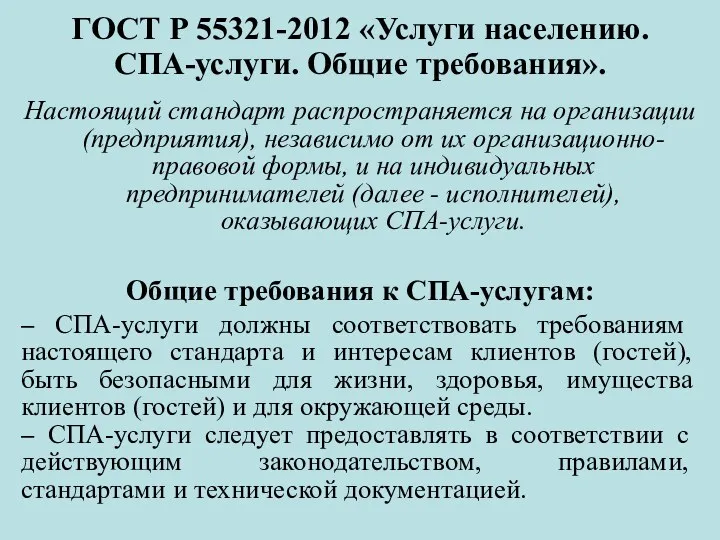 ГОСТ Р 55321-2012 «Услуги населению. СПА-услуги. Общие требования».

Настоящий стандарт распространяется на организации (предприятия), независимо от их организационно-правовой формы, и на индивидуальных предпринимателей (далее - исполнителей), оказывающих СПА-услуги.

Общие требования к СПА-услугам:

– СПА-услуги должны соответствовать требованиям настоящего стандарта и интересам клиентов (гостей), быть безопасными для жизни, здоровья, имущества клиентов (гостей) и для окружающей среды.

– СПА-услуги следует предоставлять в соответствии с действующим законодательством, правилами, стандартами и технической документацией.